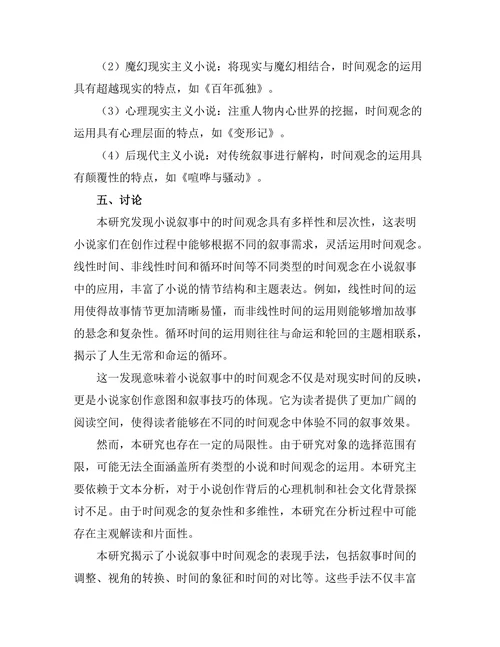 （2）魔幻现实主义小说：将现实与魔幻相结合，时间观念的运用具有超越现实的特点，如《百年孤独》。

（3）心理现实主义小说：注重人物内心世界的挖掘，时间观念的运用具有心理层面的特点，如《变形记》。

（4）后现代主义小说：对传统叙事进行解构，时间观念的运用具有颠覆性的特点，如《喧哗与骚动》。

五、讨论

本研究发现小说叙事中的时间观念具有多样性和层次性，这表明小说家们在创作过程中能够根据不同的叙事需求，灵活运用时间观念。线性时间、非线性时间和循环时间等不同类型的时间观念在小说叙事中的应用，丰富了小说的情节结构和主题表达。例如，线性时间的运用使得故事情节更加清晰易懂，而非线性时间的运用则能够增加故事的悬念和复杂性。循环时间的运用则往往与命运和轮回的主题相联系，揭示了人生无常和命运的循环。

这一发现意味着小说叙事中的时间观念不仅是对现实时间的反映，更是小说家创作意图和叙事技巧的体现。它为读者提供了更加广阔的阅读空间，使得读者能够在不同的时间观念中体验不同的叙事效果。

然而，本研究也存在一定的局限性。由于研究对象的选择范围有限，可能无法全面涵盖所有类型的小说和时间观念的运用。本研究主要依赖于文本分析，对于小说创作背后的心理机制和社会文化背景探讨不足。由于时间观念的复杂性和多维性，本研究在分析过程中可能存在主观解读和片面性。

本研究揭示了小说叙事中时间观念的表现手法，包括叙事时间的调整、视角的转换、时间的象征和时间的对比等。这些手法不仅丰富